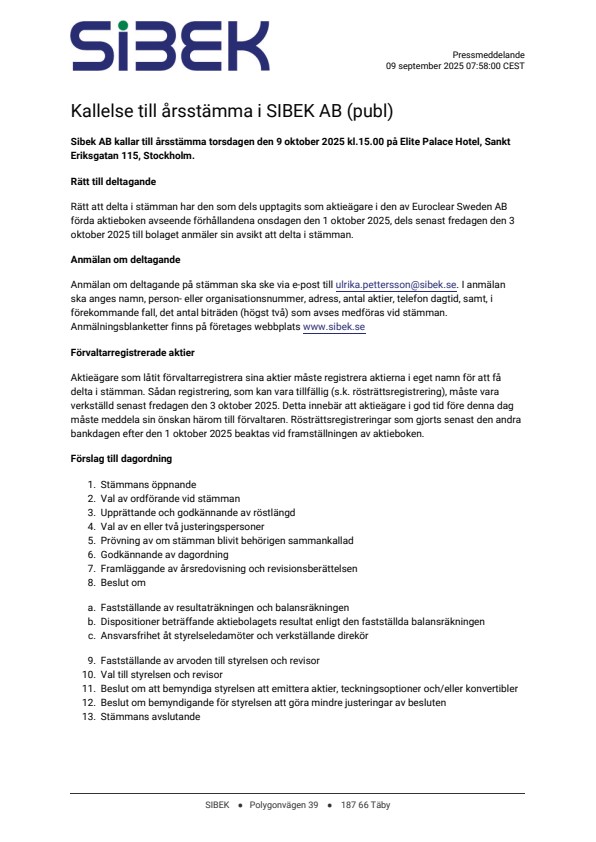 SiBEK

Pressmeddelande
09 september 2025 07:58:00 CEST

Kallelse till årsstämma i SIBEK AB (publ)

Sibek AB kallar till årsstämma torsdagen den 9 oktober 2025 kl.15.00 på Elite Palace Hotel, Sankt Eriksgatan 115, Stockholm.

Rätt till deltagande

Rätt att delta i stämman har den som dels upptagits som aktieägare i den av Euroclear Sweden AB förda aktieboken avseende förhållandena onsdagen den 1 oktober 2025, dels senast fredagen den 3 oktober 2025 till bolaget anmäler sin avsikt att delta i stämman.

Anmälan om deltagande

Anmälan om deltagande på stämman ska ske via e-post till ulrika.pettersson@sibek.se. I anmälan ska anges namn, person- eller organisationsnummer, adress, antal aktier, telefon dagtid, samt, i förekommande fall, det antal biträden (högst två) som avses medföras vid stämman. Anmälningsblanketter finns på företages webbplats www.sibek.se

Förvaltarregistrerade aktier

Aktieägare som låtit förvaltarregistrera sina aktier måste registrera aktierna i eget namn för att få delta i stämman. Sådan registrering, som kan vara tillfällig (s.k. rösträttsregistrering), måste vara verkställd senast fredagen den 3 oktober 2025. Detta innebär att aktieägare i god tid före denna dag måste meddela sin önskan härom till förvaltaren. Rösträttsregistreringar som gjorts senast den andra bankdagen efter den 1 oktober 2025 beaktas vid framställningen av aktieboken.

Förslag till dagordning

1. Stämmans öppnande
2. Val av ordförande vid stämman
3. Upprättande och godkännande av röstlängd
4. Val av en eller två justeringspersoner
5. Prövning av om stämman blivit behörigen sammankallad
6. Godkännande av dagordning
7. Framläggande av årsredovisning och revisionsberättelsen
8. Beslut om

a. Fastställande av resultaträkningen och balansräkningen
b. Dispositioner beträffande aktiebolagets resultat enligt den fastställda balansräkningen
c. Ansvarsfrihet åt styrelseledamöter och verkställande direkör

9. Fastställande av arvoden till styrelsen och revisor
10. Val till styrelsen och revisor
11. Beslut om att bemyndiga styrelsen att emittera aktier, teckningsoptioner och/eller konvertibler
12. Beslut om bemyndigande för styrelsen att göra mindre justeringar av besluten
13. Stämmans avslutande

SIBEK • Polygonvägen 39 • 187 66 Täby